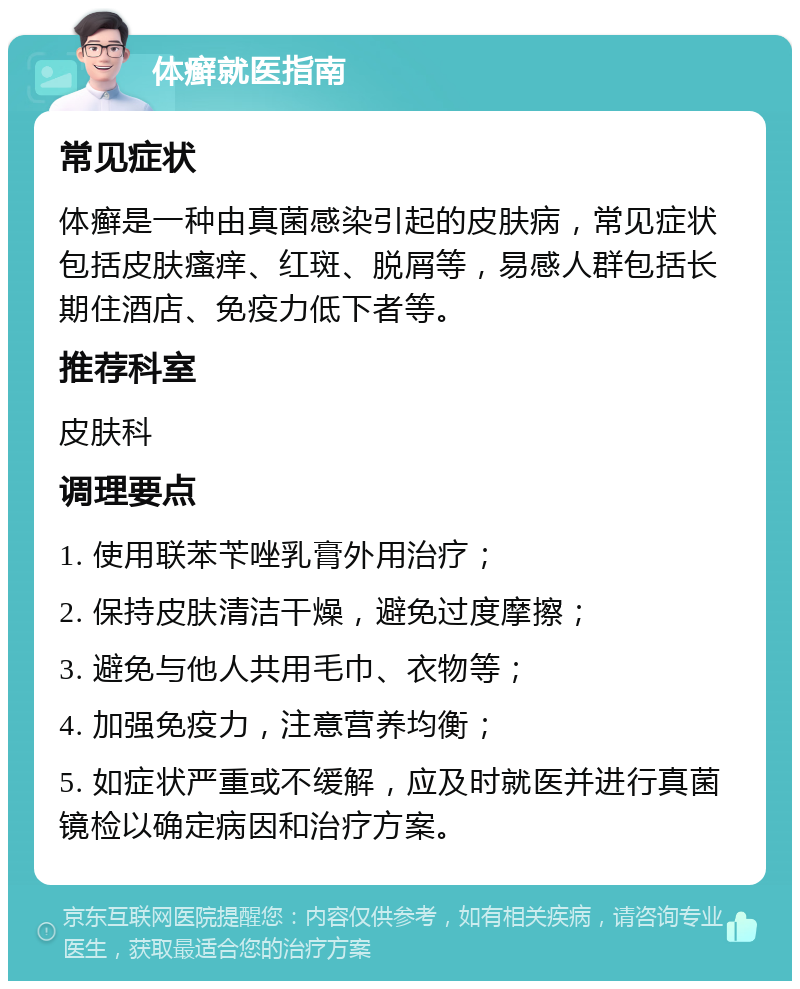 体癣就医指南

常见症状

体癣是一种由真菌感染引起的皮肤病，常见症状包括皮肤瘙痒、红斑、脱屑等，易感人群包括长期住酒店、免疫力低下者等。

推荐科室

皮肤科

调理要点

1. 使用联苯苄唑乳膏外用治疗；

2. 保持皮肤清洁干燥，避免过度摩擦；

3. 避免与他人共用毛巾、衣物等；

4. 加强免疫力，注意营养均衡；

5. 如症状严重或不缓解，应及时就医并进行真菌镜检以确定病因和治疗方案。

京东互联网医院提醒您：内容仅供参考，如有相关疾病，请咨询专业医生，获取最适合您的治疗方案